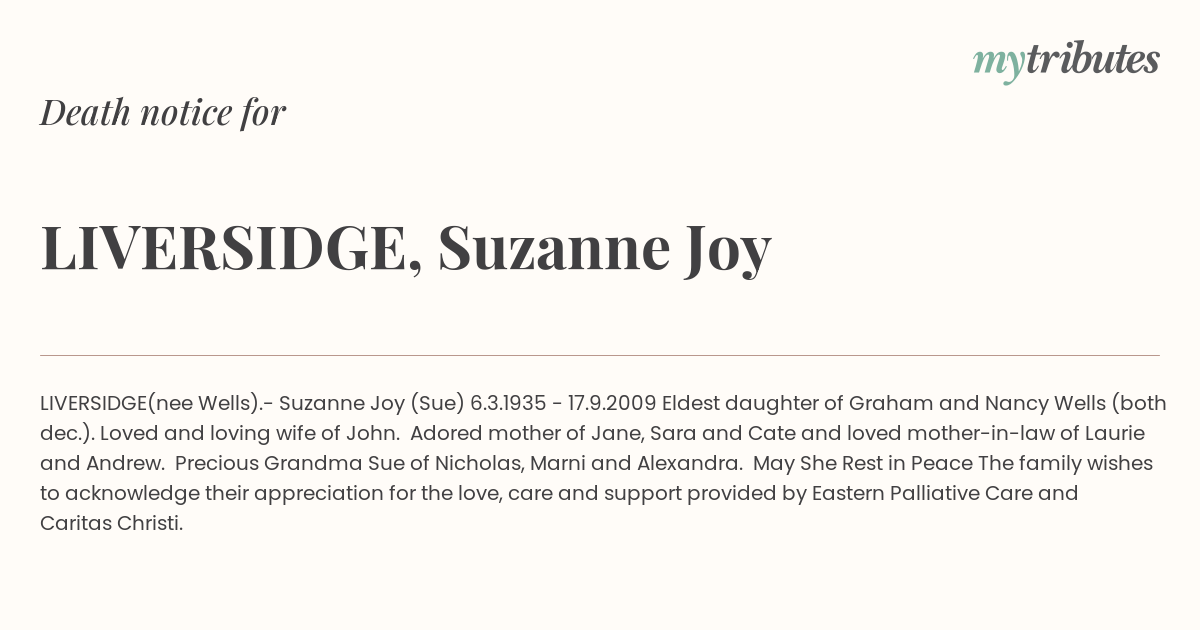 mytributes

Death notice for

LIVERSIDGE, Suzanne Joy

LIVERSIDGE(nee Wells).- Suzanne Joy (Sue) 6.3.1935 - 17.9.2009 Eldest daughter of Graham and Nancy Wells (both dec.). Loved and loving wife of John. Adored mother of Jane, Sara and Cate and loved mother-in-law of Laurie and Andrew. Precious Grandma Sue of Nicholas, Marni and Alexandra. May She Rest in Peace The family wishes to acknowledge their appreciation for the love, care and support provided by Eastern Palliative Care and Caritas Christi.